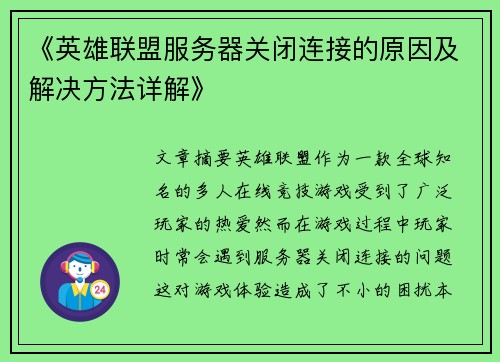 《英雄联盟服务器关闭连接的原因及解决方法详解》

文章摘要英雄联盟作为一款全球知名的多人在线竞技游戏受到了广泛玩家的热爱然而在游戏过程中玩家时常会遇到服务器关闭连接的问题这对游戏体验造成了不小的困扰本

24